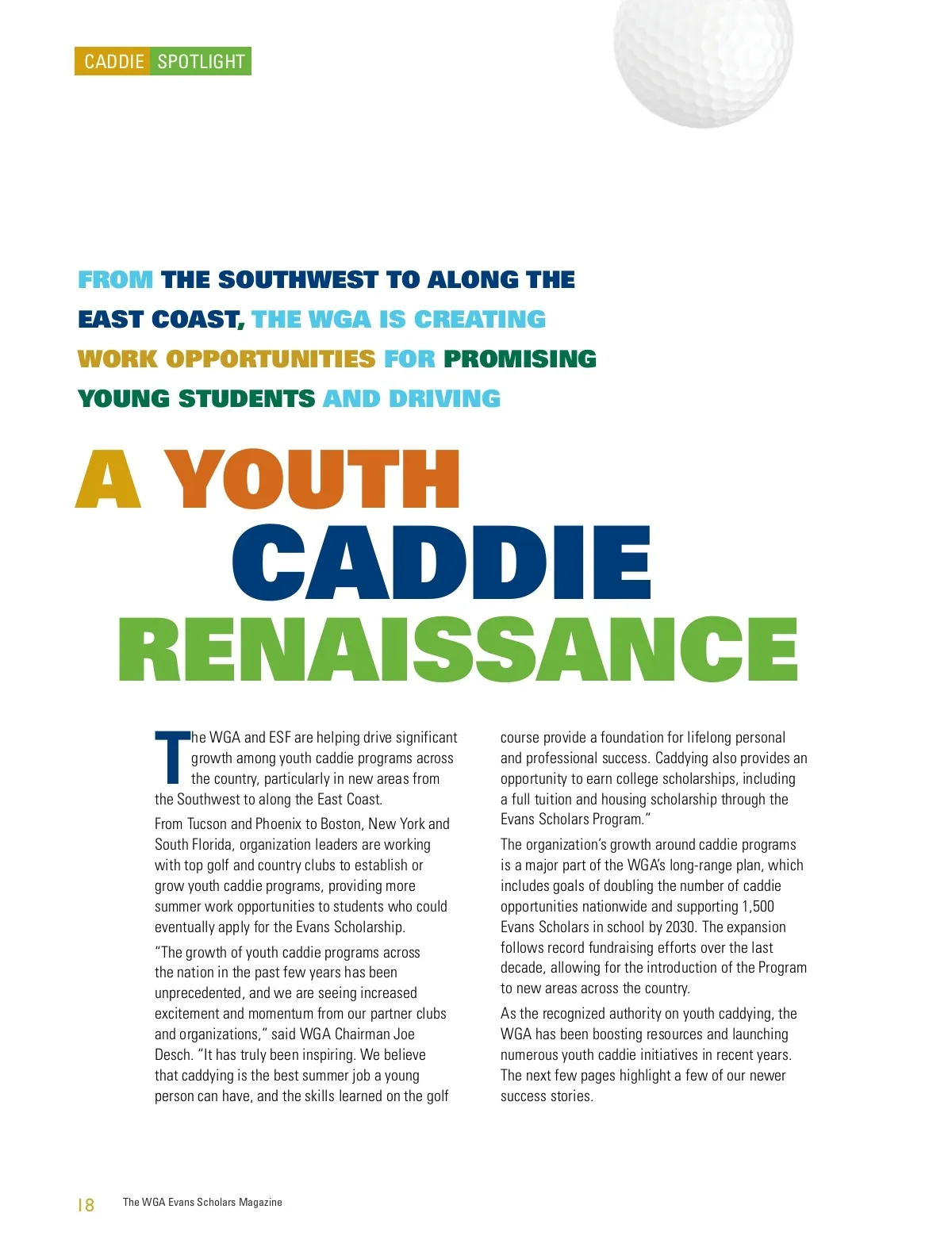 CADDIE SPOTLIGHT

FROM THE SOUTHWEST TO ALONG THE EAST COAST, THE WGA IS CREATING WORK OPPORTUNITIES FOR PROMISING YOUNG STUDENTS AND DRIVING

A YOUTH CADDIE RENAISSANCE

The WGA and ESF are helping drive significant growth among youth caddie programs across the country, particularly in new areas from the Southwest to along the East Coast.

From Tucson and Phoenix to Boston, New York and South Florida, organization leaders are working with top golf and country clubs to establish or grow youth caddie programs, providing more summer work opportunities to students who could eventually apply for the Evans Scholarship.

"The growth of youth caddie programs across the nation in the past few years has been unprecedented, and we are seeing increased excitement and momentum from our partner clubs and organizations," said WGA Chairman Joe Desch. "It has truly been inspiring. We believe that caddying is the best summer job a young person can have, and the skills learned on the golf course provide a foundation for lifelong personal and professional success. Caddying also provides an opportunity to earn college scholarships, including a full tuition and housing scholarship through the Evans Scholars Program."

The organization's growth around caddie programs is a major part of the WGA's long-range plan, which includes goals of doubling the number of caddie opportunities nationwide and supporting 1,500 Evans Scholars in school by 2030. The expansion follows record fundraising efforts over the last decade, allowing for the introduction of the Program to new areas across the country.

As the recognized authority on youth caddying, the WGA has been boosting resources and launching numerous youth caddie initiatives in recent years. The next few pages highlight a few of our newer success stories.

18 The WGA Evans Scholars Magazine